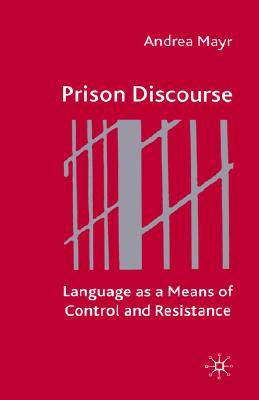 Andrea Mayr

Prison Discourse

Language as a Means of Control and Resistance